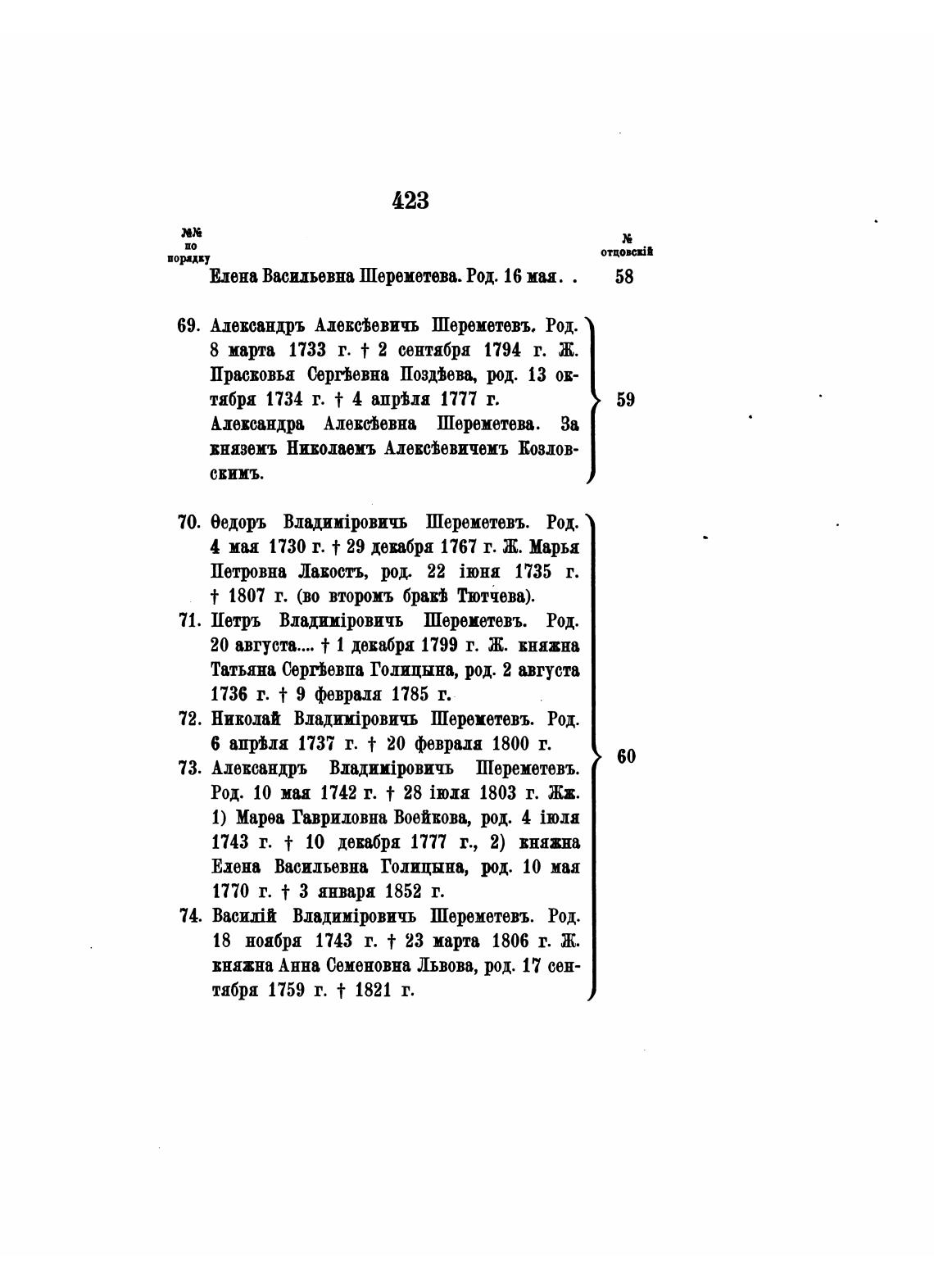 423

№№ по порядку

№ отцовскій

Елена Васильевна Шереметева. Род. 16 мая. . 58

69. Александръ Алексѣевичъ Шереметевъ. Род. 8 марта 1733 г. † 2 сентября 1794 г. Ж. Прасковья Сергѣевна Поздѣева, род. 13 октября 1734 г. † 4 апрѣля 1777 г.
Александра Алексѣевна Шереметева. За княземъ Николаемъ Алексѣевичемъ Козловскимъ.
59

70. Ѳедоръ Владиміровичъ Шереметевъ. Род. 4 мая 1730 г. † 29 декабря 1767 г. Ж. Марья Петровна Лакостъ, род. 22 іюня 1735 г. † 1807 г. (во второмъ бракѣ Тютчева).
71. Петръ Владиміровичъ Шереметевъ. Род. 20 августа.... † 1 декабря 1799 г. Ж. княжна Татьяна Сергѣевна Голицына, род. 2 августа 1736 г. † 9 февраля 1785 г.
72. Николай Владиміровичъ Шереметевъ. Род. 6 апрѣля 1737 г. † 20 февраля 1800 г.
73. Александръ Владиміровичъ Шереметевъ. Род. 10 мая 1742 г. † 28 іюля 1803 г. Жж. 1) Марѳа Гавриловна Воейкова, род. 4 іюля 1743 г. † 10 декабря 1777 г., 2) княжна Елена Васильевна Голицына, род. 10 мая 1770 г. † 3 января 1852 г.
74. Василій Владиміровичъ Шереметевъ. Род. 18 ноября 1743 г. † 23 марта 1806 г. Ж. княжна Анна Семеновна Львова, род. 17 сентября 1759 г. † 1821 г.
60